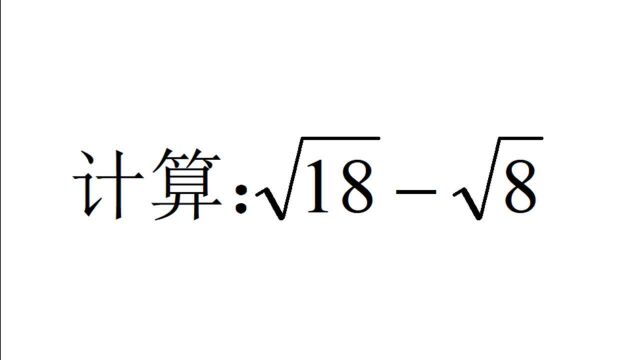 计算:$\sqrt{18}-\sqrt{8}$